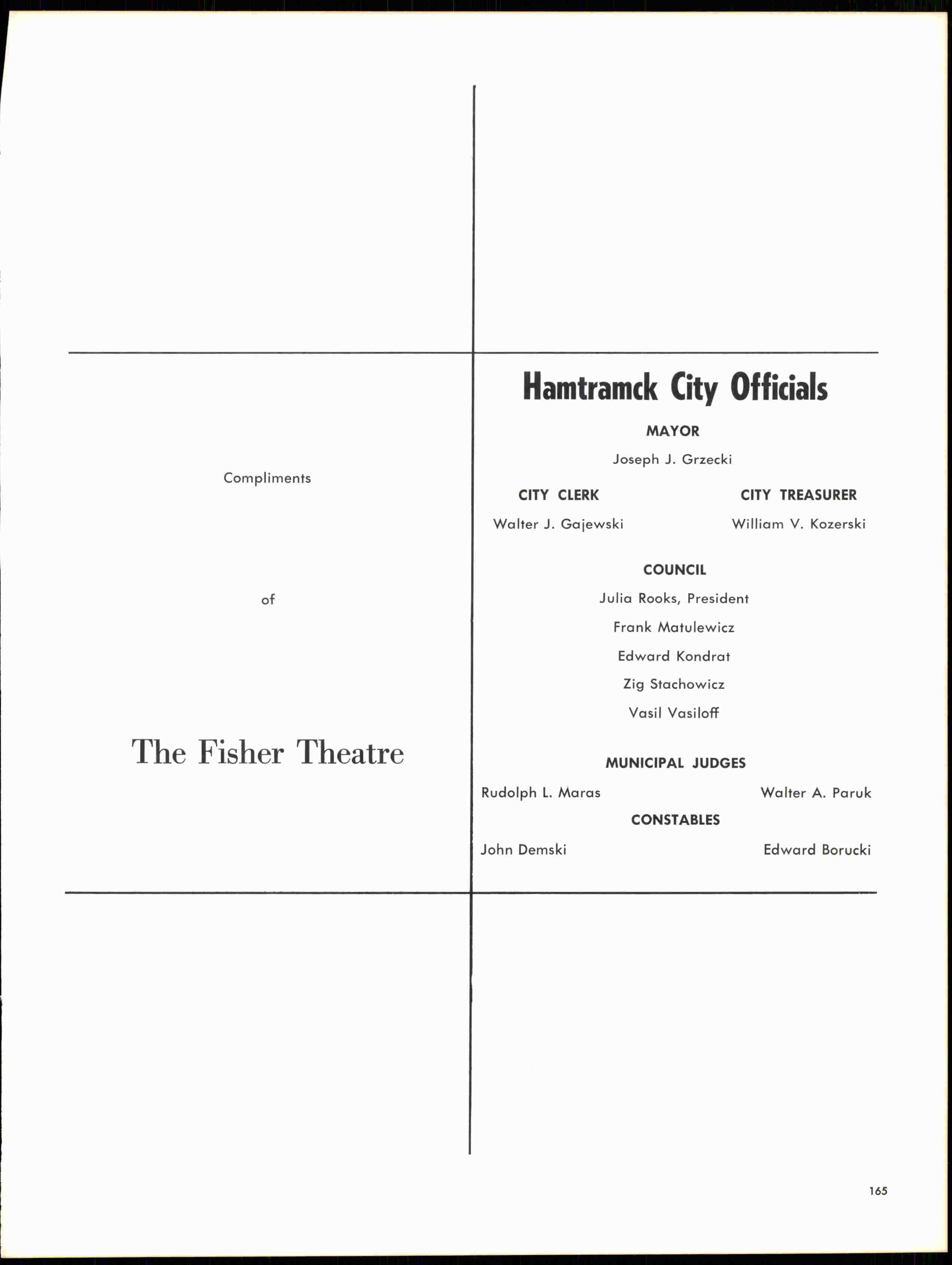 Compliments

of

The Fisher Theatre

Hamtramck City Officials

MAYOR

Joseph J. Grzecki

CITY CLERK

Walter J. Gajewski

CITY TREASURER

William V. Kozerski

COUNCIL

Julia Rooks, President

Frank Matulewicz

Edward Kondrat

Zig Stachowicz

Vasil Vasiloff

MUNICIPAL JUDGES

Rudolph L. Maras

Walter A. Paruk

CONSTABLES

John Demski

Edward Borucki

165